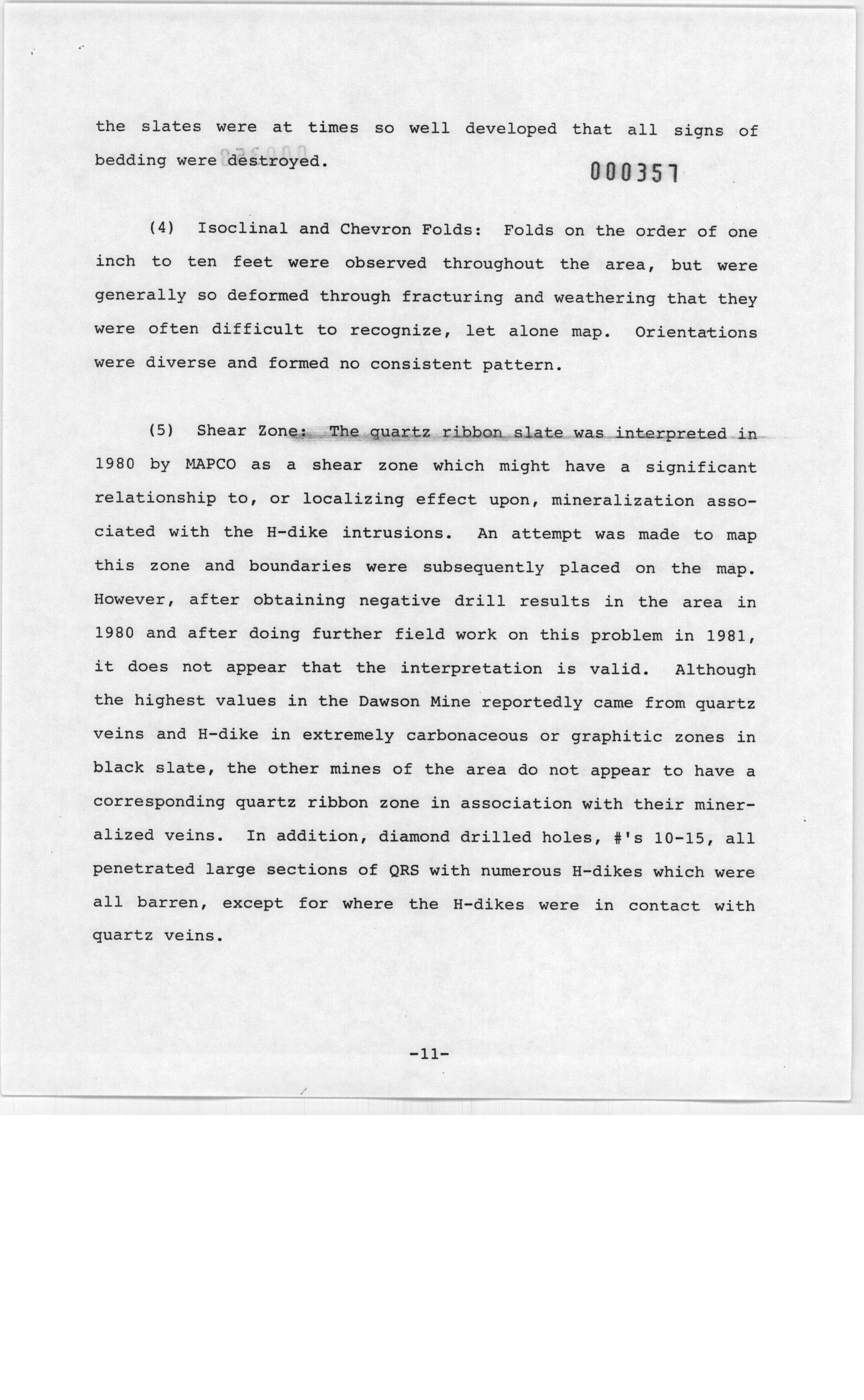 the slates were at times so well developed that all signs of bedding were destroyed.

000357

(4) Isoclinal and Chevron Folds: Folds on the order of one inch to ten feet were observed throughout the area, but were generally so deformed through fracturing and weathering that they were often difficult to recognize, let alone map. Orientations were diverse and formed no consistent pattern.

(5) Shear Zone: The quartz ribbon slate was interpreted in 1980 by MAPCO as a shear zone which might have a significant relationship to, or localizing effect upon, mineralization associated with the H-dike intrusions. An attempt was made to map this zone and boundaries were subsequently placed on the map. However, after obtaining negative drill results in the area in 1980 and after doing further field work on this problem in 1981, it does not appear that the interpretation is valid. Although the highest values in the Dawson Mine reportedly came from quartz veins and H-dike in extremely carbonaceous or graphitic zones in black slate, the other mines of the area do not appear to have a corresponding quartz ribbon zone in association with their mineralized veins. In addition, diamond drilled holes, #'s 10-15, all penetrated large sections of QRS with numerous H-dikes which were all barren, except for where the H-dikes were in contact with quartz veins.

-11-